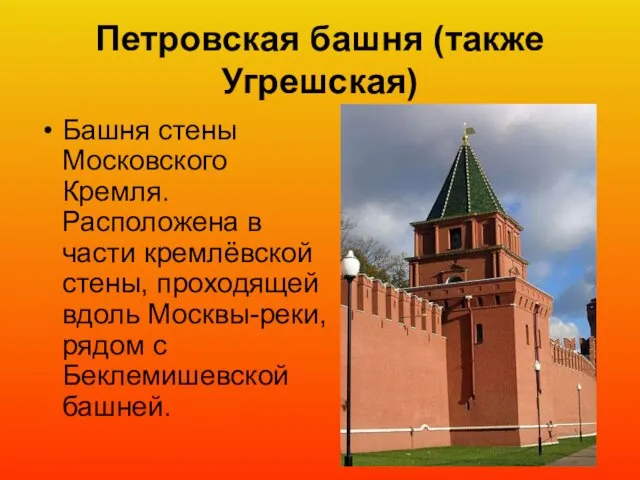 Петровская башня (также Угрешская)

• Башня стены Московского Кремля. Расположена в части кремлёвской стены, проходящей вдоль Москвы-реки, рядом с Беклемишевской башней.